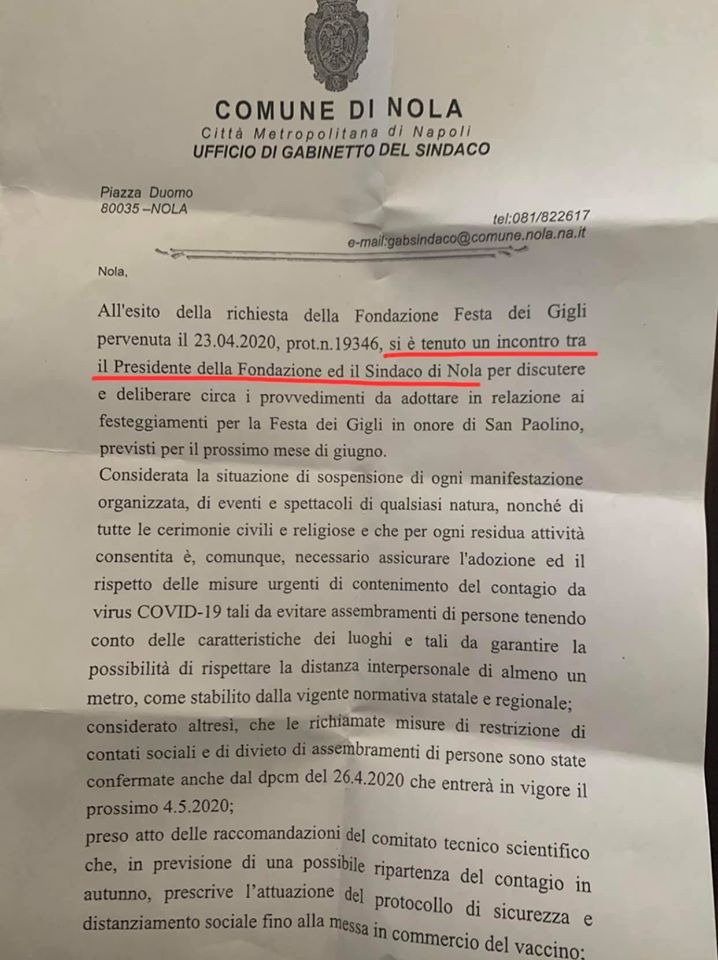 COMUNE DI NOLA
Città Metropolitana di Napoli
UFFICIO DI GABINETTO DEL SINDACO

Piazza Duomo
80035 –NOLA

tel:081/822617
e-mail:gabsindaco@comune.nola.na.it

Nola,

All'esito della richiesta della Fondazione Festa dei Gigli pervenuta il 23.04.2020, prot.n.19346, si è tenuto un incontro tra il Presidente della Fondazione ed il Sindaco di Nola per discutere e deliberare circa i provvedimenti da adottare in relazione ai festeggiamenti per la Festa dei Gigli in onore di San Paolino, previsti per il prossimo mese di giugno.

Considerata la situazione di sospensione di ogni manifestazione organizzata, di eventi e spettacoli di qualsiasi natura, nonché di tutte le cerimonie civili e religiose e che per ogni residua attività consentita è, comunque, necessario assicurare l'adozione ed il rispetto delle misure urgenti di contenimento del contagio da virus COVID-19 tali da evitare assembramenti di persone tenendo conto delle caratteristiche dei luoghi e tali da garantire la possibilità di rispettare la distanza interpersonale di almeno un metro, come stabilito dalla vigente normativa statale e regionale;

considerato altresì, che le richiamate misure di restrizione di contati sociali e di divieto di assembramenti di persone sono state confermate anche dal dpcm del 26.4.2020 che entrerà in vigore il prossimo 4.5.2020;

preso atto delle raccomandazioni del comitato tecnico scientifico che, in previsione di una possibile ripartenza del contagio in autunno, prescrive l'attuazione del protocollo di sicurezza e distanziamento sociale fino alla messa in commercio del vaccino;